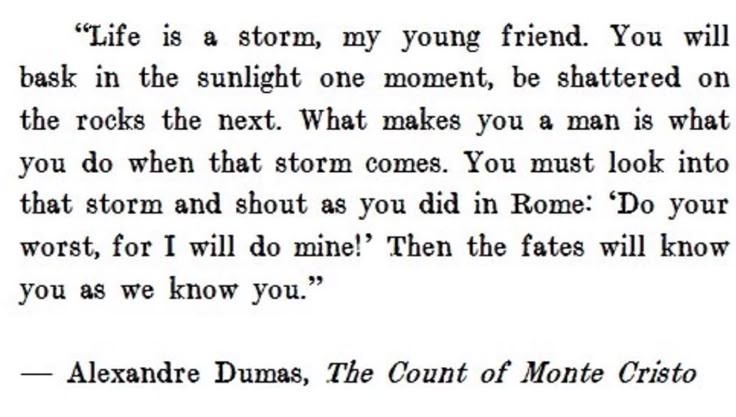 "Life is a storm, my young friend. You will bask in the sunlight one moment, be shattered on the rocks the next. What makes you a man is what you do when that storm comes. You must look into that storm and shout as you did in Rome: 'Do your worst, for I will do mine!' Then the fates will know you as we know you."

— Alexandre Dumas, The Count of Monte Cristo